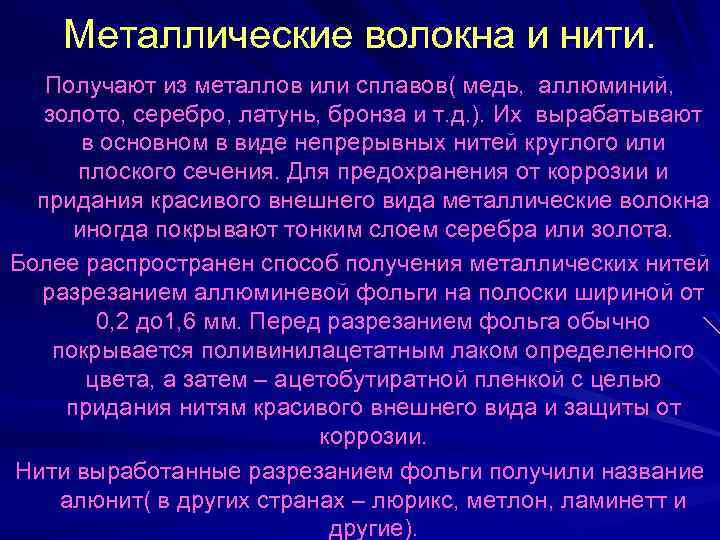 Металлические волокна и нити.

Получают из металлов или сплавов( медь, аллюминий, золото, серебро, латунь, бронза и т.д.). Их вырабатывают в основном в виде непрерывных нитей круглого или плоского сечения. Для предохранения от коррозии и придания красивого внешнего вида металлические волокна иногда покрывают тонким слоем серебра или золота.

Более распространен способ получения металлических нитей разрезанием аллюминевой фольги на полоски шириной от 0,2 до1,6 мм. Перед разрезанием фольга обычно покрывается поливинилацетатным лаком определенного цвета, а затем – ацетобутиратной пленкой с целью придания нитям красивого внешнего вида и защиты от коррозии.

Нити выработанные разрезанием фольги получили название алюнит( в других странах – люрикс, метлон, ламинетт и другие).